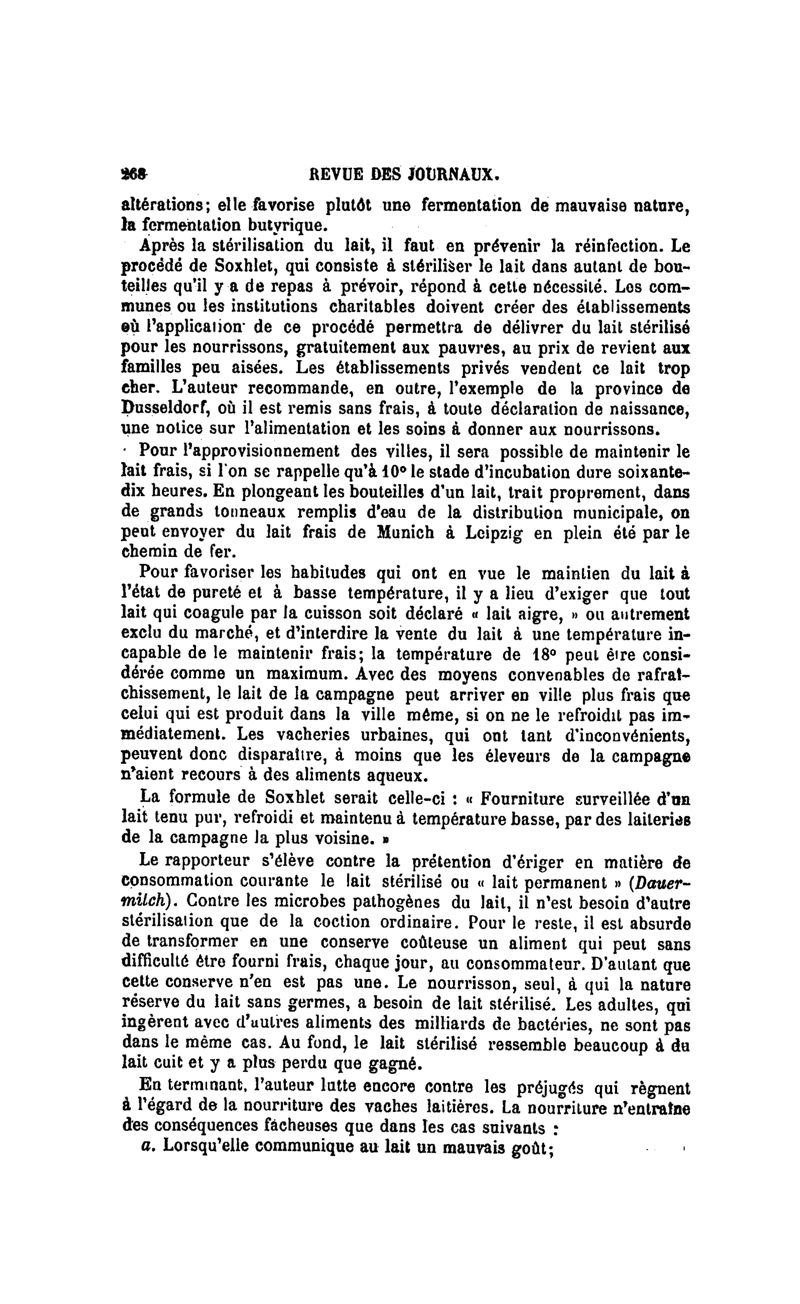 268 REVUE DES JOURNAUX.

altérations; elle favorise plutôt une fermentation de mauvaise nature, la fermentation butyrique.

Après la stérilisation du lait, il faut en prévenir la réinfection. Le procédé de Soxhlet, qui consiste à stériliser le lait dans autant de bouteilles qu'il y a de repas à prévoir, répond à cette nécessité. Les communes ou les institutions charitables doivent créer des établissements où l'application de ce procédé permettra de délivrer du lait stérilisé pour les nourrissons, gratuitement aux pauvres, au prix de revient aux familles peu aisées. Les établissements privés vendent ce lait trop cher. L'auteur recommande, en outre, l'exemple de la province de Dusseldorf, où il est remis sans frais, à toute déclaration de naissance, une notice sur l'alimentation et les soins à donner aux nourrissons.

Pour l'approvisionnement des villes, il sera possible de maintenir le lait frais, si l'on se rappelle qu'à 10° le stade d'incubation dure soixante-dix heures. En plongeant les bouteilles d'un lait, trait proprement, dans de grands tonneaux remplis d'eau de la distribution municipale, on peut envoyer du lait frais de Munich à Leipzig en plein été par le chemin de fer.

Pour favoriser les habitudes qui ont en vue le maintien du lait à l'état de pureté et à basse température, il y a lieu d'exiger que tout lait qui coagule par la cuisson soit déclaré « lait aigre, » ou autrement exclu du marché, et d'interdire la vente du lait à une température incapable de le maintenir frais; la température de 18° peut être considérée comme un maximum. Avec des moyens convenables de rafraîchissement, le lait de la campagne peut arriver en ville plus frais que celui qui est produit dans la ville même, si on ne le refroidit pas immédiatement. Les vacheries urbaines, qui ont tant d'inconvénients, peuvent donc disparaître, à moins que les éleveurs de la campagne n'aient recours à des aliments aqueux.

La formule de Soxhlet serait celle-ci : « Fourniture surveillée d'un lait tenu pur, refroidi et maintenu à température basse, par des laiteries de la campagne la plus voisine. »

Le rapporteur s'élève contre la prétention d'ériger en matière de consommation courante le lait stérilisé ou « lait permanent » (Dauermilch). Contre les microbes pathogènes du lait, il n'est besoin d'autre stérilisation que de la coction ordinaire. Pour le reste, il est absurde de transformer en une conserve coûteuse un aliment qui peut sans difficulté être fourni frais, chaque jour, au consommateur. D'autant que cette conserve n'en est pas une. Le nourrisson, seul, à qui la nature réserve du lait sans germes, a besoin de lait stérilisé. Les adultes, qui ingèrent avec d'autres aliments des milliards de bactéries, ne sont pas dans le même cas. Au fond, le lait stérilisé ressemble beaucoup à du lait cuit et y a plus perdu que gagné.

En terminant, l'auteur lutte encore contre les préjugés qui règnent à l'égard de la nourriture des vaches laitières. La nourriture n'entraîne des conséquences fâcheuses que dans les cas suivants :

a. Lorsqu'elle communique au lait un mauvais goût;